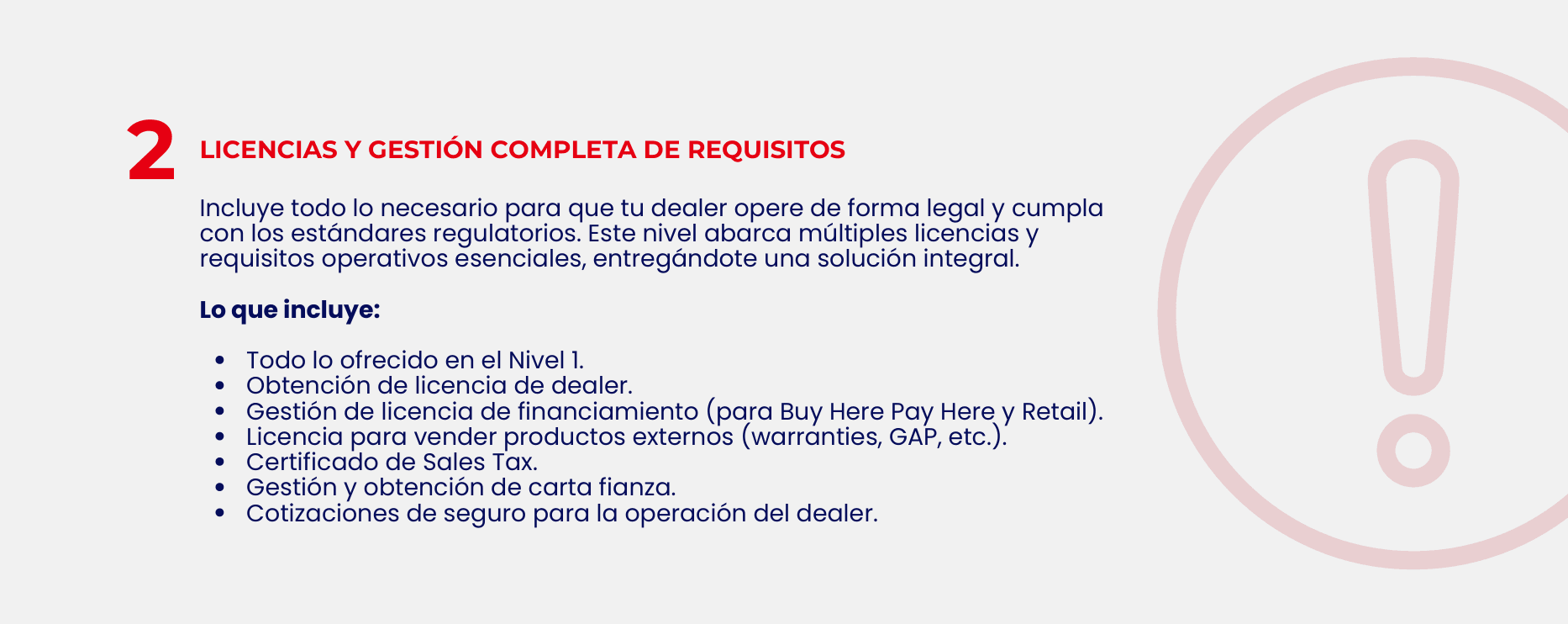 2

LICENCIAS Y GESTIÓN COMPLETA DE REQUISITOS

Incluye todo lo necesario para que tu dealer opere de forma legal y cumpla con los estándares regulatorios. Este nivel abarca múltiples licencias y requisitos operativos esenciales, entregándote una solución integral.

Lo que incluye:

• Todo lo ofrecido en el Nivel 1.
• Obtención de licencia de dealer.
• Gestión de licencia de financiamiento (para Buy Here Pay Here y Retail).
• Licencia para vender productos externos (warranties, GAP, etc.).
• Certificado de Sales Tax.
• Gestión y obtención de carta fianza.
• Cotizaciones de seguro para la operación del dealer.